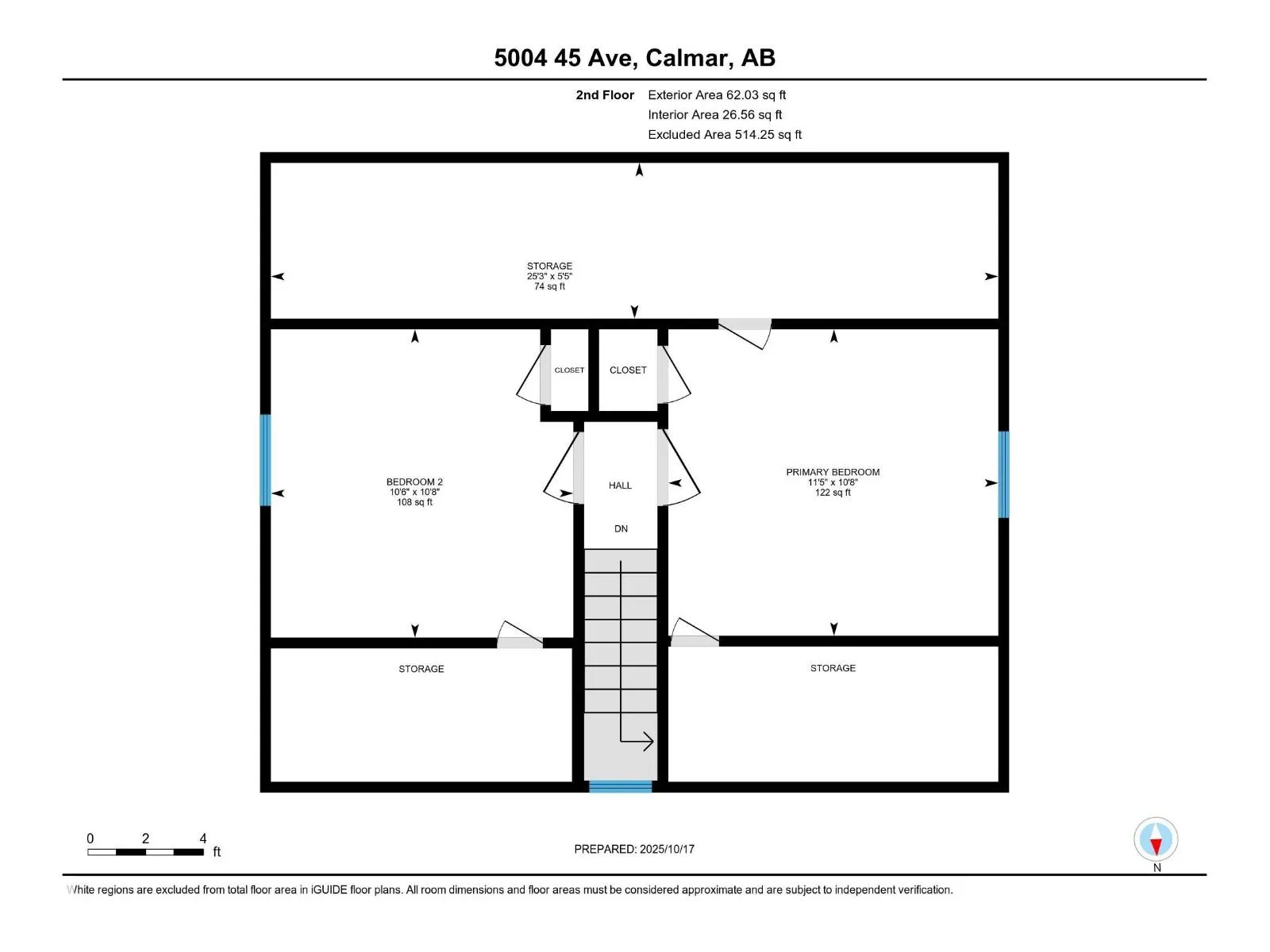 5004 45 Ave, Calmar, AB

2nd Floor Exterior Area 62.03 sq ft
Interior Area 26.56 sq ft
Excluded Area 514.25 sq ft

STORAGE
25'3" x 5'5"
74 sq ft

CLOSET

CLOSET

BEDROOM 2
10'6" x 10'8"
108 sq ft

HALL

DN

PRIMARY BEDROOM
11'5" x 10'8"
122 sq ft

STORAGE

STORAGE

0 2 4
ft

PREPARED: 2025/10/17

N

White regions are excluded from total floor area in iGUIDE floor plans. All room dimensions and floor areas must be considered approximate and are subject to independent verification.